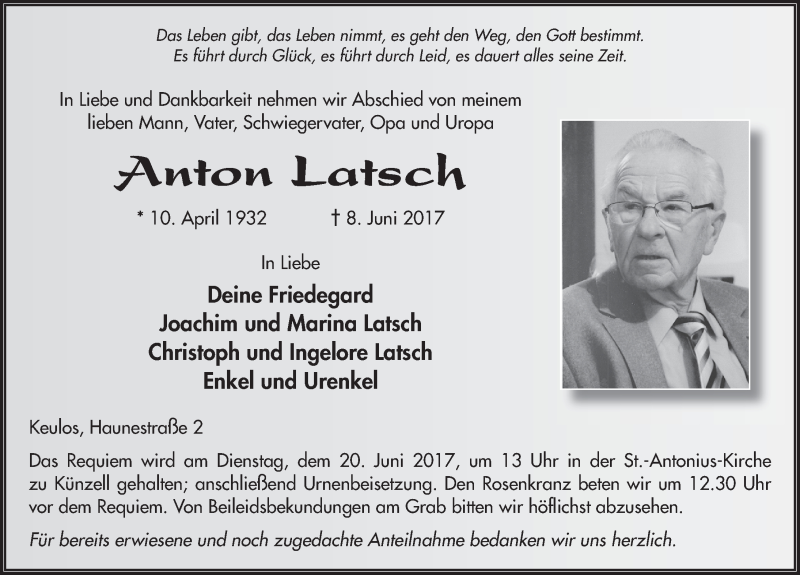 Das Leben gibt, das Leben nimmt, es geht den Weg, den Gott bestimmt.
Es führt durch Glück, es führt durch Leid, es dauert alles seine Zeit.

In Liebe und Dankbarkeit nehmen wir Abschied von meinem lieben Mann, Vater, Schwiegervater, Opa und Uropa

Anton Latsch

* 10. April 1932 † 8. Juni 2017

In Liebe

Deine Friedegard
Joachim und Marina Latsch
Christoph und Ingelore Latsch
Enkel und Urenkel

Keulos, Haunestraße 2

Das Requiem wird am Dienstag, dem 20. Juni 2017, um 13 Uhr in der St.-Antonius-Kirche zu Künzell gehalten; anschließend Urnenbeisetzung. Den Rosenkranz beten wir um 12.30 Uhr vor dem Requiem. Von Beileidsbekundungen am Grab bitten wir höflichst abzusehen.

Für bereits erwiesene und noch zugedachte Anteilnahme bedanken wir uns herzlich.